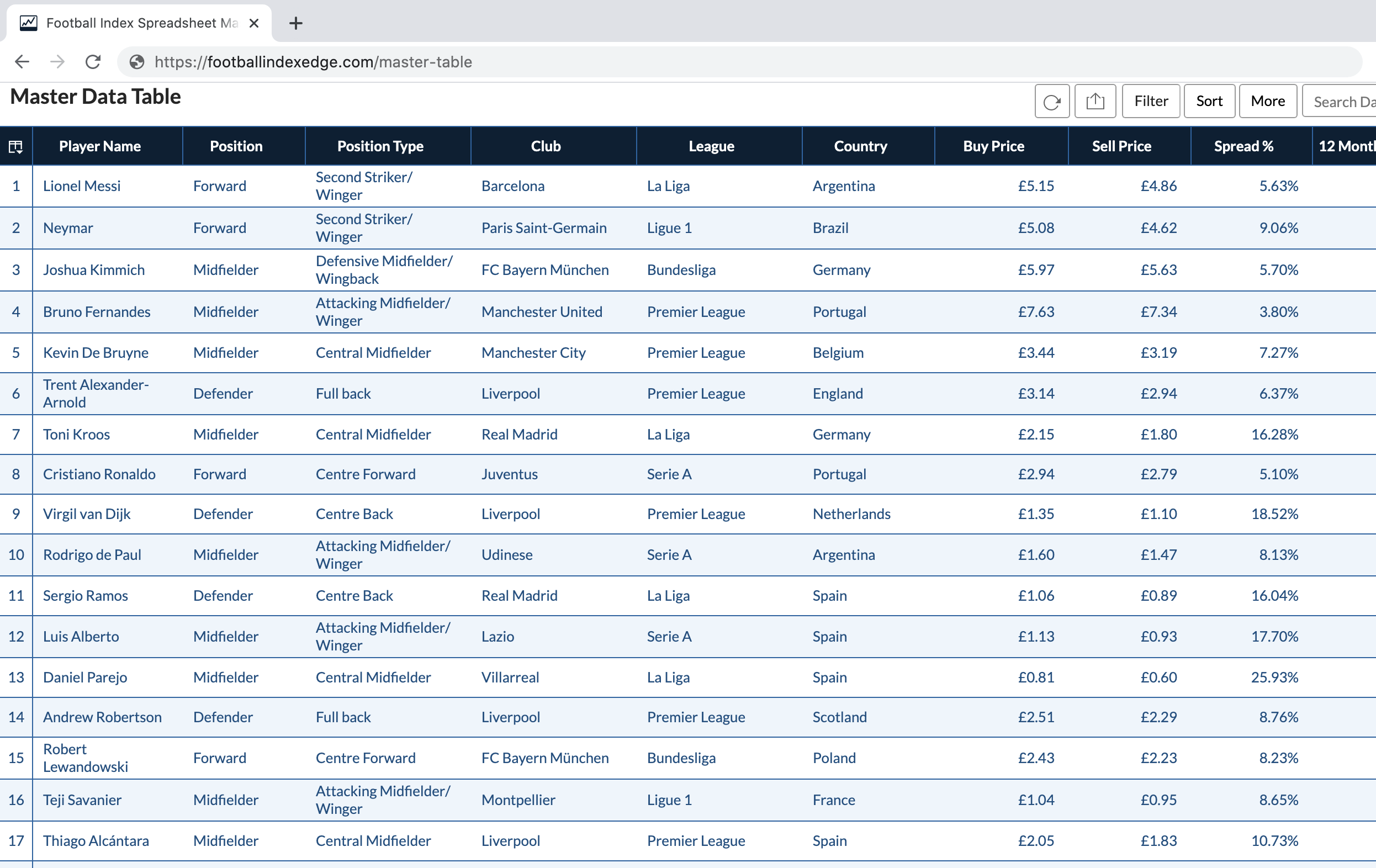 Football Index Spreadsheet Ma

https://footballindexedge.com/master-table

Master Data Table

Filter Sort More Search Da

| | Player Name | Position | Position Type | Club | League | Country | Buy Price | Sell Price | Spread % | 12 Mont |
|---|---|---|---|---|---|---|---|---|---|---|
| 1 | Lionel Messi | Forward | Second Striker/ Winger | Barcelona | La Liga | Argentina | £5.15 | £4.86 | 5.63% | |
| 2 | Neymar | Forward | Second Striker/ Winger | Paris Saint-Germain | Ligue 1 | Brazil | £5.08 | £4.62 | 9.06% | |
| 3 | Joshua Kimmich | Midfielder | Defensive Midfielder/ Wingback | FC Bayern München | Bundesliga | Germany | £5.97 | £5.63 | 5.70% | |
| 4 | Bruno Fernandes | Midfielder | Attacking Midfielder/ Winger | Manchester United | Premier League | Portugal | £7.63 | £7.34 | 3.80% | |
| 5 | Kevin De Bruyne | Midfielder | Central Midfielder | Manchester City | Premier League | Belgium | £3.44 | £3.19 | 7.27% | |
| 6 | Trent Alexander-Arnold | Defender | Full back | Liverpool | Premier League | England | £3.14 | £2.94 | 6.37% | |
| 7 | Toni Kroos | Midfielder | Central Midfielder | Real Madrid | La Liga | Germany | £2.15 | £1.80 | 16.28% | |
| 8 | Cristiano Ronaldo | Forward | Centre Forward | Juventus | Serie A | Portugal | £2.94 | £2.79 | 5.10% | |
| 9 | Virgil van Dijk | Defender | Centre Back | Liverpool | Premier League | Netherlands | £1.35 | £1.10 | 18.52% | |
| 10 | Rodrigo de Paul | Midfielder | Attacking Midfielder/ Winger | Udinese | Serie A | Argentina | £1.60 | £1.47 | 8.13% | |
| 11 | Sergio Ramos | Defender | Centre Back | Real Madrid | La Liga | Spain | £1.06 | £0.89 | 16.04% | |
| 12 | Luis Alberto | Midfielder | Attacking Midfielder/ Winger | Lazio | Serie A | Spain | £1.13 | £0.93 | 17.70% | |
| 13 | Daniel Parejo | Midfielder | Central Midfielder | Villarreal | La Liga | Spain | £0.81 | £0.60 | 25.93% | |
| 14 | Andrew Robertson | Defender | Full back | Liverpool | Premier League | Scotland | £2.51 | £2.29 | 8.76% | |
| 15 | Robert Lewandowski | Forward | Centre Forward | FC Bayern München | Bundesliga | Poland | £2.43 | £2.23 | 8.23% | |
| 16 | Teji Savanier | Midfielder | Attacking Midfielder/ Winger | Montpellier | Ligue 1 | France | £1.04 | £0.95 | 8.65% | |
| 17 | Thiago Alcántara | Midfielder | Central Midfielder | Liverpool | Premier League | Spain | £2.05 | £1.83 | 10.73% | |